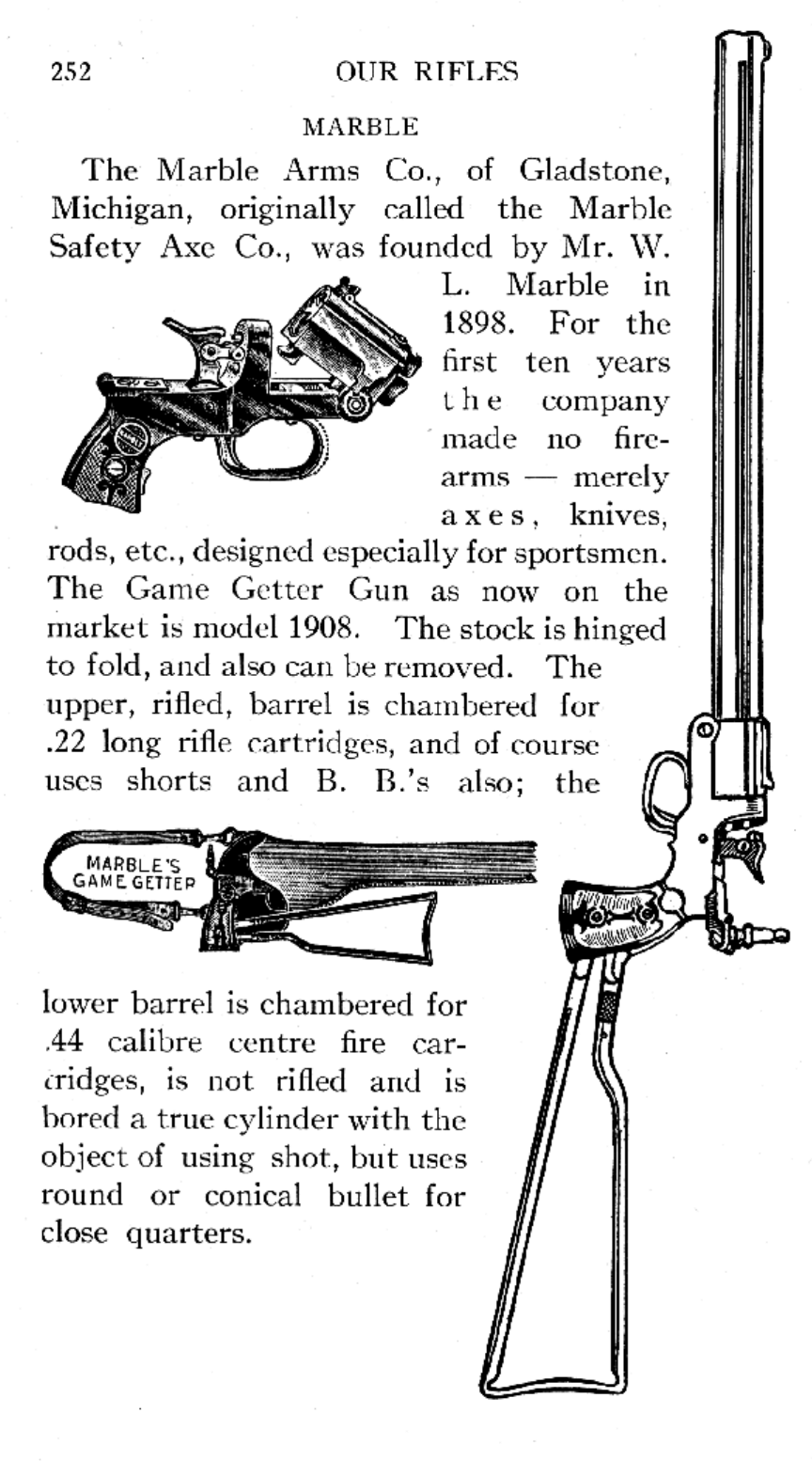 252 OUR RIFLES

MARBLE

The Marble Arms Co., of Gladstone, Michigan, originally called the Marble Safety Axe Co., was founded by Mr. W. L. Marble in 1898. For the first ten years the company made no firearms — merely axes, knives, rods, etc., designed especially for sportsmen. The Game Getter Gun as now on the market is model 1908. The stock is hinged to fold, and also can be removed. The upper, rifled, barrel is chambered for .22 long rifle cartridges, and of course uses shorts and B. B.'s also; the

MARBLE'S GAME GETTER

lower barrel is chambered for .44 calibre centre fire cartridges, is not rifled and is bored a true cylinder with the object of using shot, but uses round or conical bullet for close quarters.